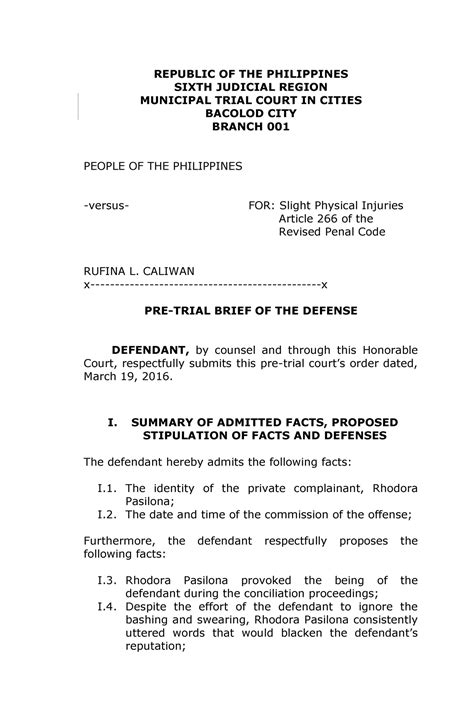 REPUBLIC OF THE PHILIPPINES
SIXTH JUDICIAL REGION
MUNICIPAL TRIAL COURT IN CITIES
BACOLOD CITY
BRANCH 001

PEOPLE OF THE PHILIPPINES

-versus-

FOR: Slight Physical Injuries
Article 266 of the
Revised Penal Code

RUFINA L. CALIWAN
x----------------------------------------------x

PRE-TRIAL BRIEF OF THE DEFENSE

DEFENDANT, by counsel and through this Honorable Court, respectfully submits this pre-trial court's order dated, March 19, 2016.

I. SUMMARY OF ADMITTED FACTS, PROPOSED STIPULATION OF FACTS AND DEFENSES

The defendant hereby admits the following facts:

I.1. The identity of the private complainant, Rhodora Pasilona;
I.2. The date and time of the commission of the offense;

Furthermore, the defendant respectfully proposes the following facts:

I.3. Rhodora Pasilona provoked the being of the defendant during the conciliation proceedings;
I.4. Despite the effort of the defendant to ignore the bashing and swearing, Rhodora Pasilona consistently uttered words that would blacken the defendant's reputation;